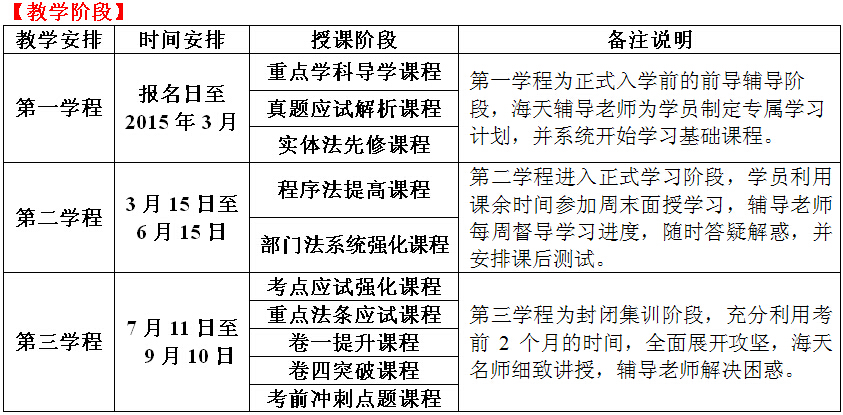 【教学阶段】

| 教学安排 | 时间安排 | 授课阶段 | 备注说明 |
|---|---|---|---|
| 第一学程 | 报名日至 2015 年 3 月 | 重点学科导学课程 | 第一学程为正式入学前的前导辅导阶段，海天辅导老师为学员制定专属学习计划，并系统开始学习基础课程。 |
| | | 真题应试解析课程 | |
| | | 实体法先修课程 | |
| 第二学程 | 3 月 15 日至 6 月 15 日 | 程序法提高课程 | 第二学程进入正式学习阶段，学员利用课余时间参加周末面授学习，辅导老师每周督导学习进度，随时答疑解惑，并安排课后测试。 |
| | | 部门法系统强化课程 | |
| 第三学程 | 7 月 11 日至 9 月 10 日 | 考点应试强化课程 | 第三学程为封闭集训阶段，充分利用考前 2 个月的时间，全面展开攻坚，海天名师细致讲授，辅导老师解决困惑。 |
| | | 重点法条应试课程 | |
| | | 卷一提升课程 | |
| | | 卷四突破课程 | |
| | | 考前冲刺点题课程 | |